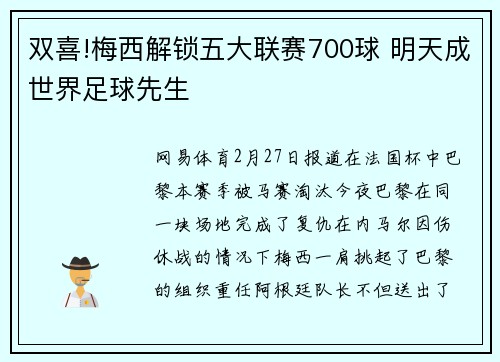 双喜!梅西解锁五大联赛700球 明天成世界足球先生

网易体育2月27日报道在法国杯中巴黎本赛季被马赛淘汰今夜巴黎在同一块场地完成了复仇在内马尔因伤休战的情况下梅西一肩挑起了巴黎的组织重任阿根廷队长不但送出了